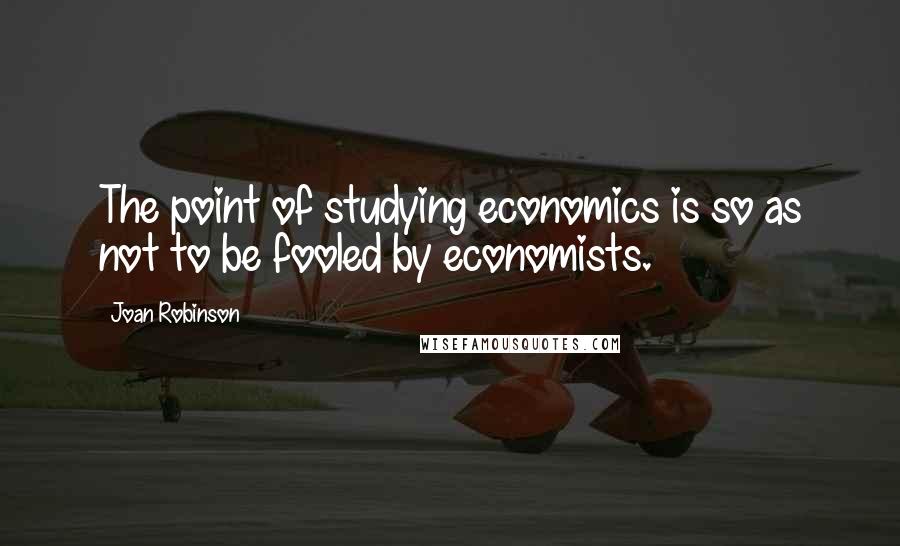 The point of studying economics is so as not to be fooled by economists.

Joan Robinson

WISEFAMOUSQUOTES.COM